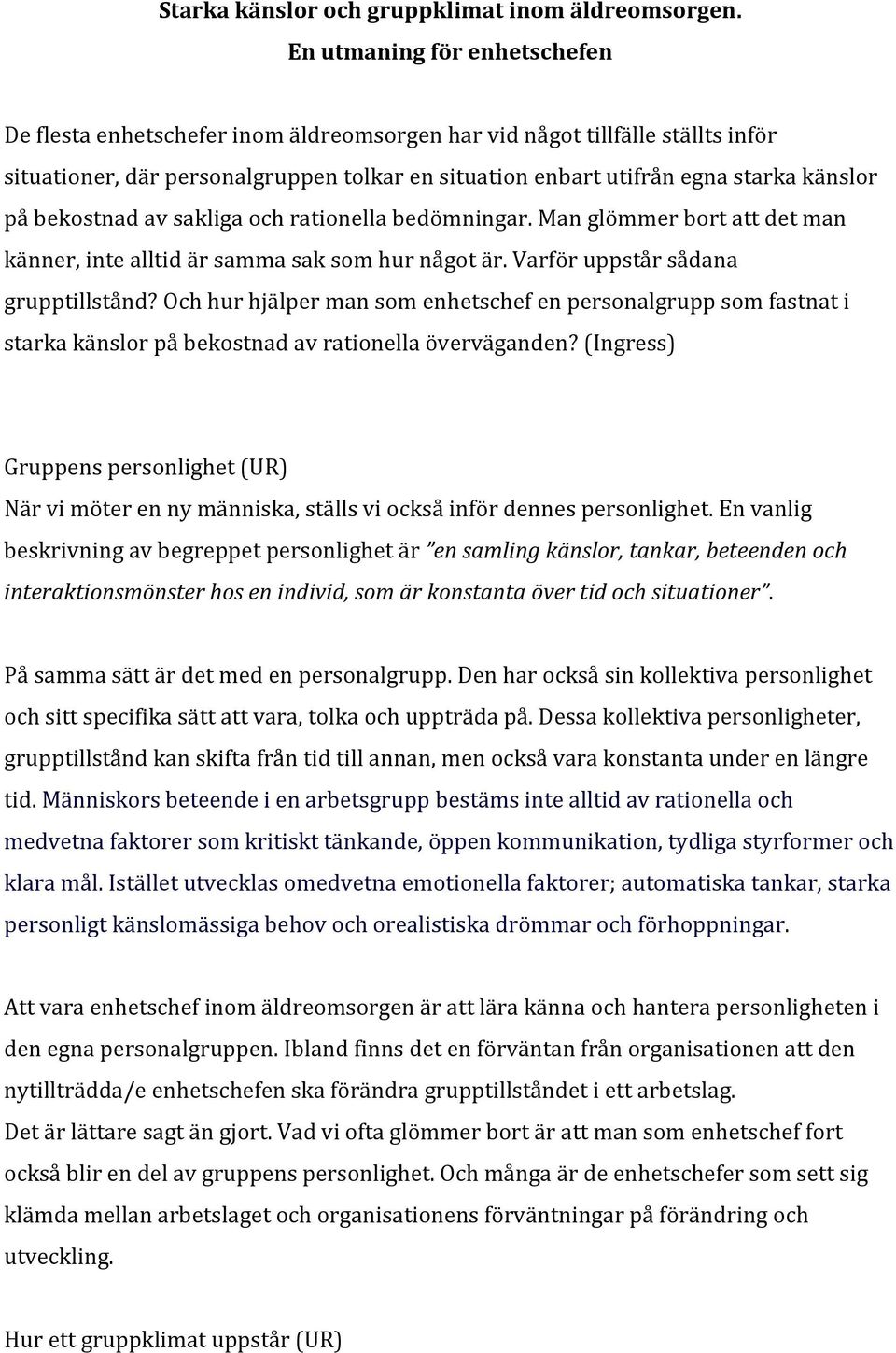 Starka känslor och gruppklimat inom äldreomsorgen.
En utmaning för enhetschefen

De flesta enhetschefer inom äldreomsorgen har vid något tillfälle ställts inför situationer, där personalgruppen tolkar en situation enbart utifrån egna starka känslor på bekostnad av sakliga och rationella bedömningar. Man glömmer bort att det man känner, inte alltid är samma sak som hur något är. Varför uppstår sådana grupptillstånd? Och hur hjälper man som enhetschef en personalgrupp som fastnat i starka känslor på bekostnad av rationella överväganden? (Ingress)

Gruppens personlighet (UR)
När vi möter en ny människa, ställs vi också inför dennes personlighet. En vanlig beskrivning av begreppet personlighet är "en samling känslor, tankar, beteenden och interaktionsmönster hos en individ, som är konstanta över tid och situationer".

På samma sätt är det med en personalgrupp. Den har också sin kollektiva personlighet och sitt specifika sätt att vara, tolka och uppträda på. Dessa kollektiva personligheter, grupptillstånd kan skifta från tid till annan, men också vara konstanta under en längre tid. Människors beteende i en arbetsgrupp bestäms inte alltid av rationella och medvetna faktorer som kritiskt tänkande, öppen kommunikation, tydliga styrformer och klara mål. Istället utvecklas omedvetna emotionella faktorer; automatiska tankar, starka personligt känslomässiga behov och orealistiska drömmar och förhoppningar.

Att vara enhetschef inom äldreomsorgen är att lära känna och hantera personligheten i den egna personalgruppen. Ibland finns det en förväntan från organisationen att den nytillträdda/e enhetschefen ska förändra grupptillståndet i ett arbetslag.
Det är lättare sagt än gjort. Vad vi ofta glömmer bort är att man som enhetschef fort också blir en del av gruppens personlighet. Och många är de enhetschefer som sett sig klämda mellan arbetslaget och organisationens förväntningar på förändring och utveckling.

Hur ett gruppklimat uppstår (UR)